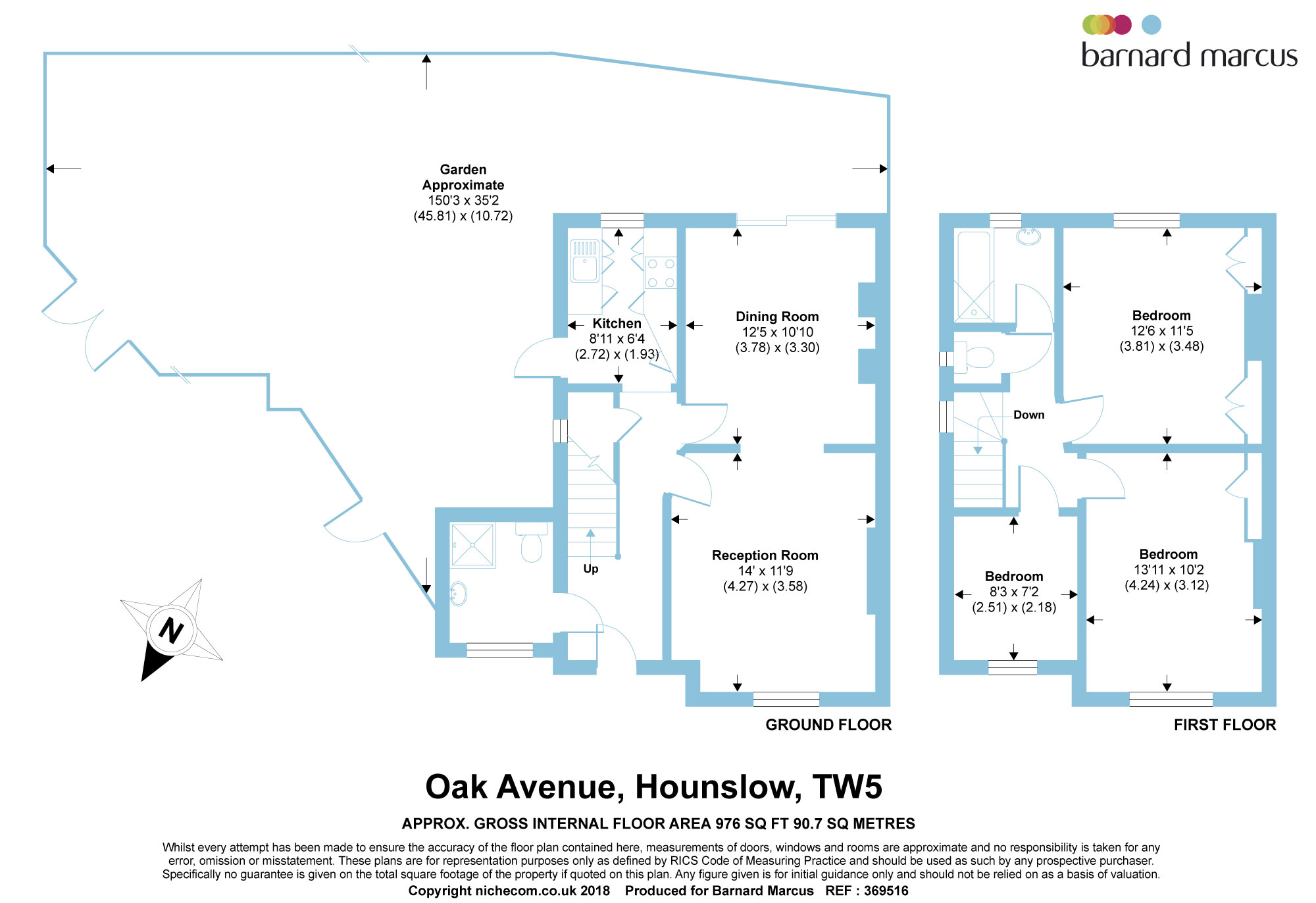 barnard marcus

Garden
Approximate
150'3 x 35'2
(45.81) x (10.72)

Kitchen
8'11 x 6'4
(2.72) x (1.93)

Dining Room
12'5 x 10'10
(3.78) x (3.30)

Up

Reception Room
14' x 11'9
(4.27) x (3.58)

N

GROUND FLOOR

Bedroom
12'6 x 11'5
(3.81) x (3.48)

Down

Bedroom
8'3 x 7'2
(2.51) x (2.18)

Bedroom
13'11 x 10'2
(4.24) x (3.12)

FIRST FLOOR

Oak Avenue, Hounslow, TW5

APPROX. GROSS INTERNAL FLOOR AREA 976 SQ FT 90.7 SQ METRES

Whilst every attempt has been made to ensure the accuracy of the floor plan contained here, measurements of doors, windows and rooms are approximate and no responsibility is taken for any error, omission or misstatement. These plans are for representation purposes only as defined by RICS Code of Measuring Practice and should be used as such by any prospective purchaser. Specifically no guarantee is given on the total square footage of the property if quoted on this plan. Any figure given is for initial guidance only and should not be relied on as a basis of valuation.

Copyright nichecom.co.uk 2018 Produced for Barnard Marcus REF : 369516